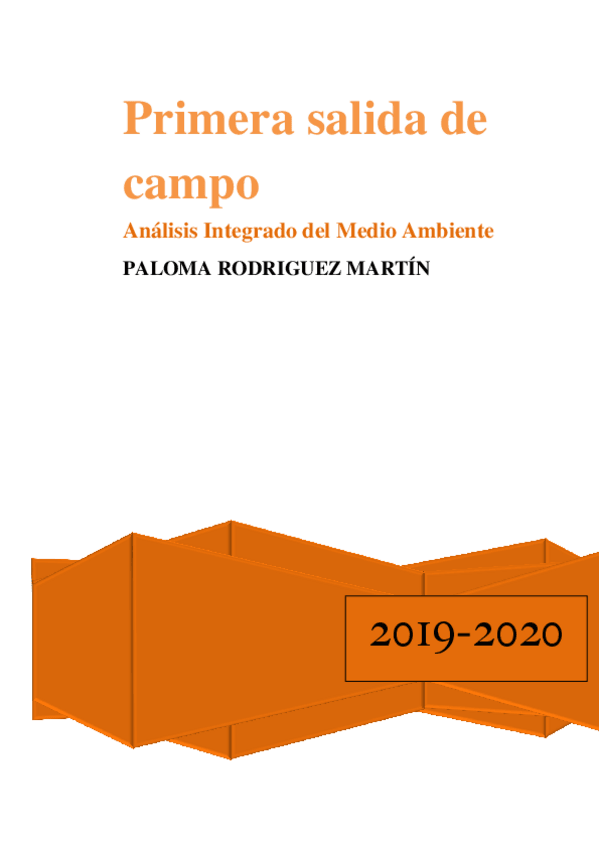 Primera salida de campo

Análisis Integrado del Medio Ambiente

PALOMA RODRIGUEZ MARTÍN

2019-2020